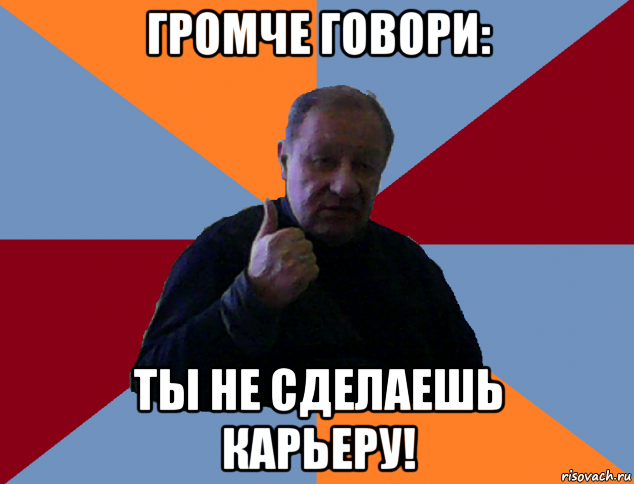 ГРОМЧЕ ГОВОРИ:

ТЫ НЕ СДЕЛАЕШЬ КАРЬЕРУ!

risovach.ru